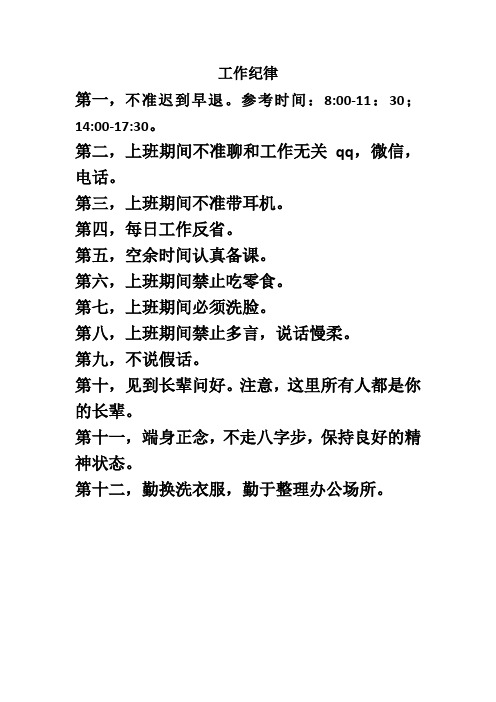 工作纪律

第一，不准迟到早退。参考时间：8:00-11：30；14:00-17:30。

第二，上班期间不准聊和工作无关 qq，微信，电话。

第三，上班期间不准带耳机。

第四，每日工作反省。

第五，空余时间认真备课。

第六，上班期间禁止吃零食。

第七，上班期间必须洗脸。

第八，上班期间禁止多言，说话慢柔。

第九，不说假话。

第十，见到长辈问好。注意，这里所有人都是你的长辈。

第十一，端身正念，不走八字步，保持良好的精神状态。

第十二，勤换洗衣服，勤于整理办公场所。